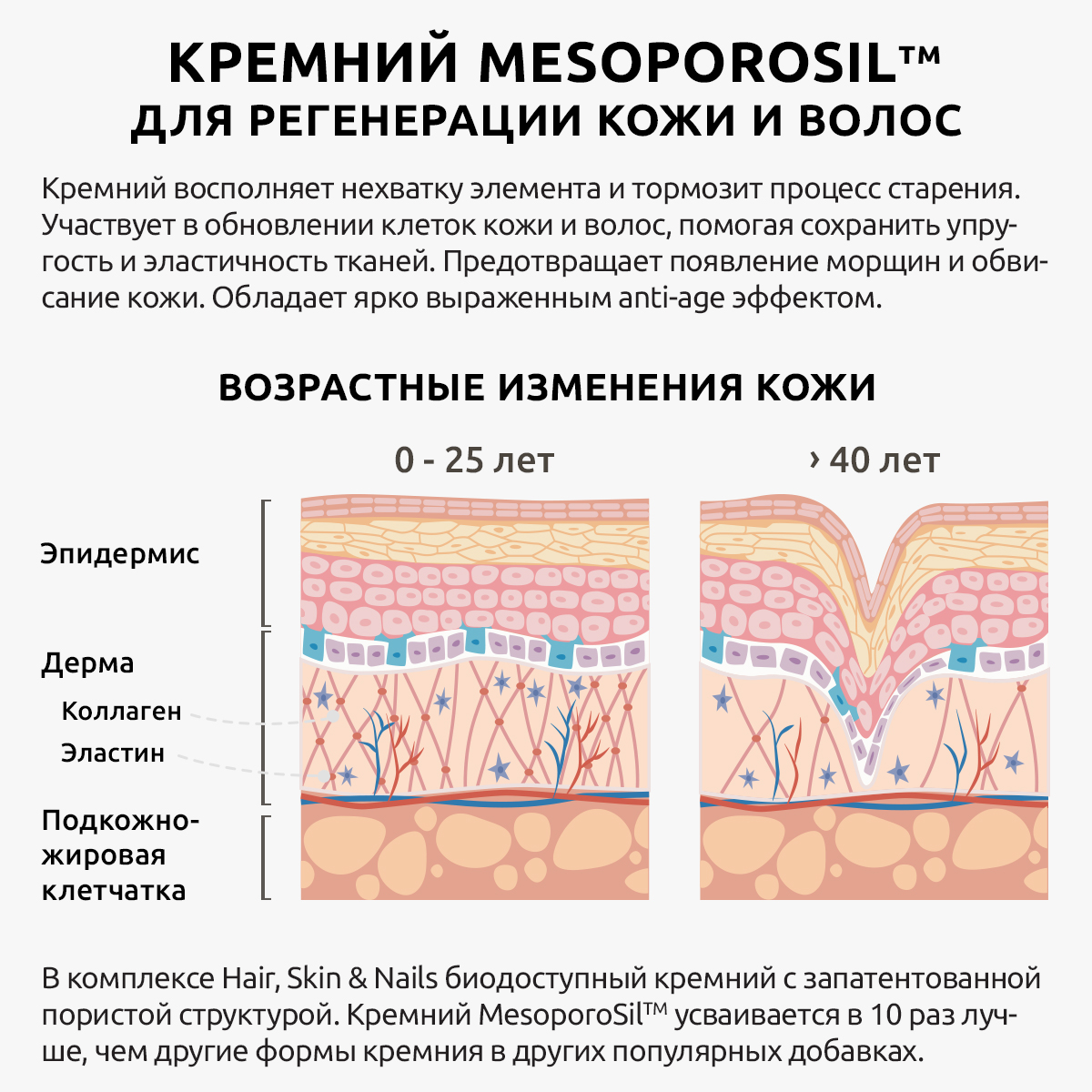 КРЕМНИЙ MESOPOROSIL™
ДЛЯ РЕГЕНЕРАЦИИ КОЖИ И ВОЛОС

Кремний восполняет нехватку элемента и тормозит процесс старения. Участвует в обновлении клеток кожи и волос, помогая сохранить упругость и эластичность тканей. Предотвращает появление морщин и обвисание кожи. Обладает ярко выраженным anti-age эффектом.

ВОЗРАСТНЫЕ ИЗМЕНЕНИЯ КОЖИ

0 - 25 лет

› 40 лет

Эпидермис

Дерма

Коллаген

Эластин

Подкожно-жировая клетчатка

В комплексе Hair, Skin & Nails биодоступный кремний с запатентованной пористой структурой. Кремний MesoporoSil™ усваивается в 10 раз лучше, чем другие формы кремния в других популярных добавках.